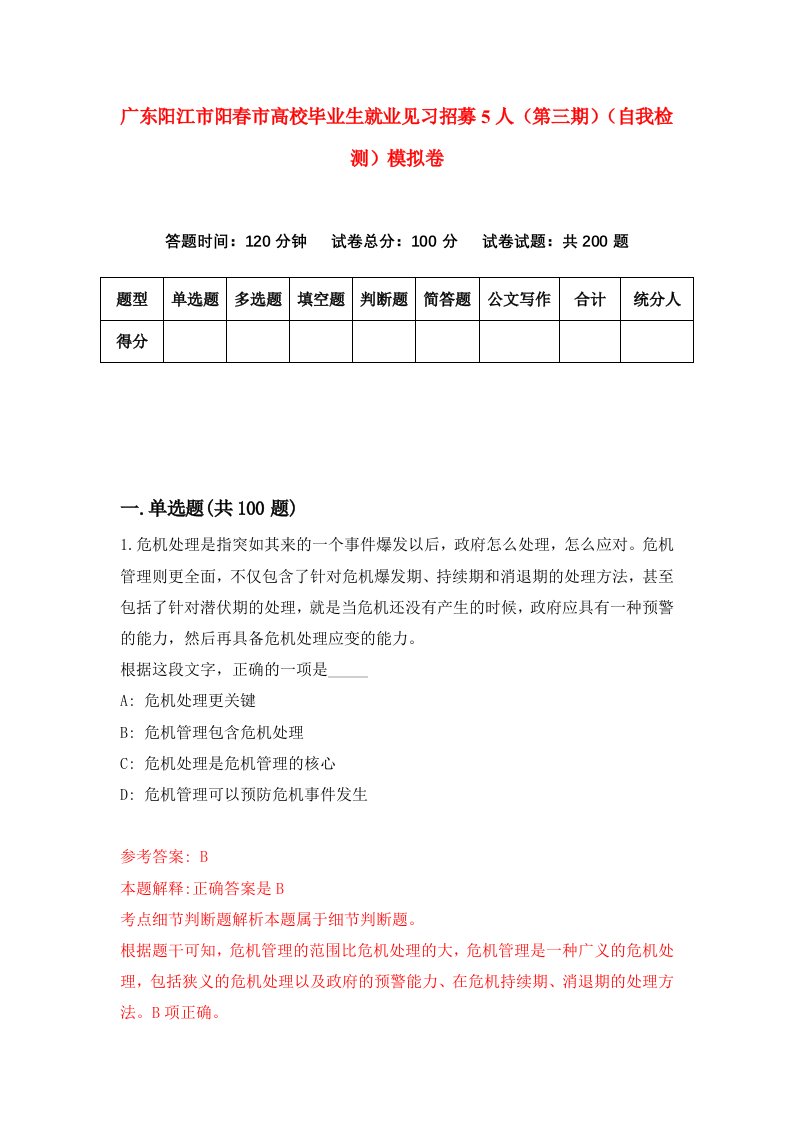 广东阳江市阳春市高校毕业生就业见习招募5人（第三期）（自我检测）模拟卷

答题时间：120分钟　试卷总分：100分　试卷试题：共200题

| 题型 | 单选题 | 多选题 | 填空题 | 判断题 | 简答题 | 公文写作 | 合计 | 统分人 |
|---|---|---|---|---|---|---|---|---|
| 得分 | | | | | | | | |

一.单选题(共100题)

1.危机处理是指突如其来的一个事件爆发以后，政府怎么处理，怎么应对。危机管理则更全面，不仅包含了针对危机爆发期、持续期和消退期的处理方法，甚至包括了针对潜伏期的处理，就是当危机还没有产生的时候，政府应具有一种预警的能力，然后再具备危机处理应变的能力。
根据这段文字，正确的一项是_____
A: 危机处理更关键
B: 危机管理包含危机处理
C: 危机处理是危机管理的核心
D: 危机管理可以预防危机事件发生

参考答案: B
本题解释:正确答案是B
考点细节判断题解析本题属于细节判断题。
根据题干可知，危机管理的范围比危机处理的大，危机管理是一种广义的危机处理，包括狭义的危机处理以及政府的预警能力、在危机持续期、消退期的处理方法。B项正确。